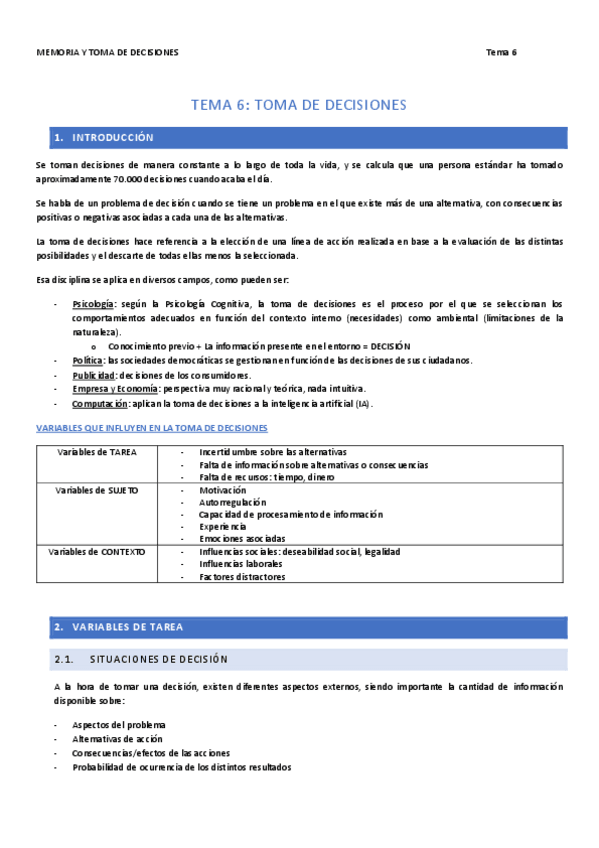 MEMORIA Y TOMA DE DECISIONES

Tema 6

TEMA 6: TOMA DE DECISIONES

1. INTRODUCCIÓN

Se toman decisiones de manera constante a lo largo de toda la vida, y se calcula que una persona estándar ha tomado aproximadamente 70.000 decisiones cuando acaba el día.

Se habla de un problema de decisión cuando se tiene un problema en el que existe más de una alternativa, con consecuencias positivas o negativas asociadas a cada una de las alternativas.

La toma de decisiones hace referencia a la elección de una línea de acción realizada en base a la evaluación de las distintas posibilidades y el descarte de todas ellas menos la seleccionada.

Esa disciplina se aplica en diversos campos, como pueden ser:

- Psicología: según la Psicología Cognitiva, la toma de decisiones es el proceso por el que se seleccionan los comportamientos adecuados en función del contexto interno (necesidades) como ambiental (limitaciones de la naturaleza).
  o Conocimiento previo + La información presente en el entorno = DECISIÓN
- Política: las sociedades democráticas se gestionan en función de las decisiones de sus ciudadanos.
- Publicidad: decisiones de los consumidores.
- Empresa y Economía: perspectiva muy racional y teórica, nada intuitiva.
- Computación: aplican la toma de decisiones a la inteligencia artificial (IA).

VARIABLES QUE INFLUYEN EN LA TOMA DE DECISIONES

| Variables de TAREA | - Incertidumbre sobre las alternativas<br>- Falta de información sobre alternativas o consecuencias<br>- Falta de recursos: tiempo, dinero |
|---|---|
| Variables de SUJETO | - Motivación<br>- Autorregulación<br>- Capacidad de procesamiento de información<br>- Experiencia<br>- Emociones asociadas |
| Variables de CONTEXTO | - Influencias sociales: deseabilidad social, legalidad<br>- Influencias laborales<br>- Factores distractores |

2. VARIABLES DE TAREA

2.1. SITUACIONES DE DECISIÓN

A la hora de tomar una decisión, existen diferentes aspectos externos, siendo importante la cantidad de información disponible sobre:

- Aspectos del problema
- Alternativas de acción
- Consecuencias/efectos de las acciones
- Probabilidad de ocurrencia de los distintos resultados